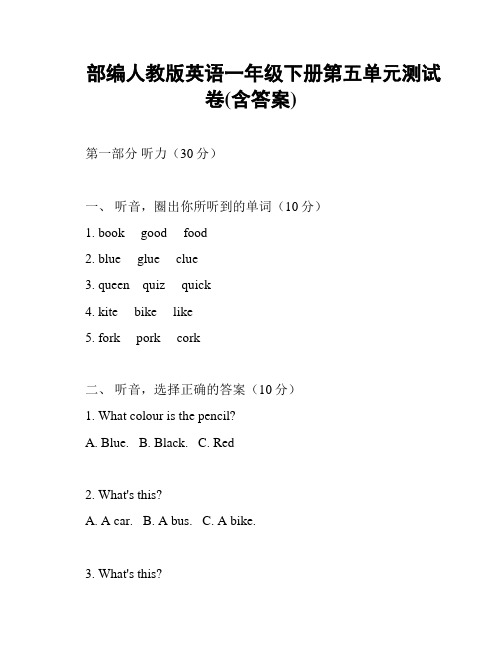 部编人教版英语一年级下册第五单元测试卷(含答案)

第一部分 听力（30 分）

一、 听音，圈出你所听到的单词（10 分）

1. book good food

2. blue glue clue

3. queen quiz quick

4. kite bike like

5. fork pork cork

二、 听音，选择正确的答案（10 分）

1. What colour is the pencil?

A. Blue. B. Black. C. Red

2. What's this?

A. A car. B. A bus. C. A bike.

3. What's this?